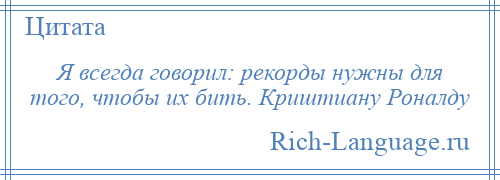 Цитата

Я всегда говорил: рекорды нужны для того, чтобы их бить. Криштиану Роналду

Rich-Language.ru